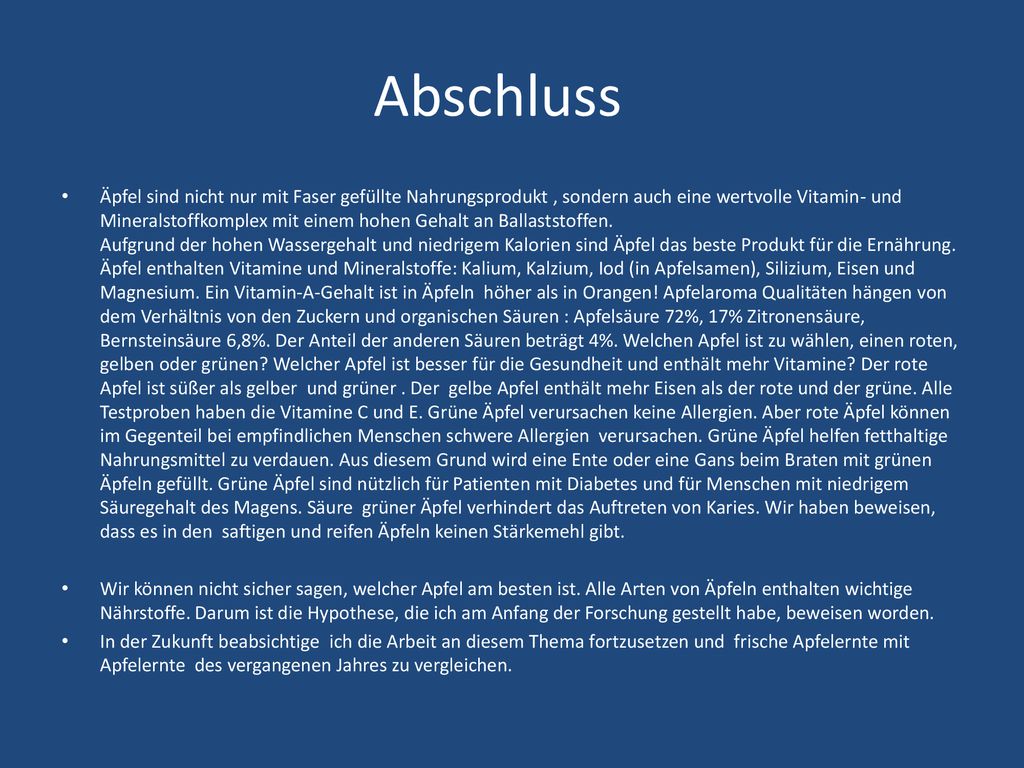 Abschluss

• Äpfel sind nicht nur mit Faser gefüllte Nahrungsprodukt , sondern auch eine wertvolle Vitamin- und Mineralstoffkomplex mit einem hohen Gehalt an Ballaststoffen.
Aufgrund der hohen Wassergehalt und niedrigem Kalorien sind Äpfel das beste Produkt für die Ernährung. Äpfel enthalten Vitamine und Mineralstoffe: Kalium, Kalzium, Iod (in Apfelsamen), Silizium, Eisen und Magnesium. Ein Vitamin-A-Gehalt ist in Äpfeln höher als in Orangen! Apfelaroma Qualitäten hängen von dem Verhältnis von den Zuckern und organischen Säuren : Apfelsäure 72%, 17% Zitronensäure, Bernsteinsäure 6,8%. Der Anteil der anderen Säuren beträgt 4%. Welchen Apfel ist zu wählen, einen roten, gelben oder grünen? Welcher Apfel ist besser für die Gesundheit und enthält mehr Vitamine? Der rote Apfel ist süßer als gelber und grüner . Der gelbe Apfel enthält mehr Eisen als der rote und der grüne. Alle Testproben haben die Vitamine C und E. Grüne Äpfel verursachen keine Allergien. Aber rote Äpfel können im Gegenteil bei empfindlichen Menschen schwere Allergien verursachen. Grüne Äpfel helfen fetthaltige Nahrungsmittel zu verdauen. Aus diesem Grund wird eine Ente oder eine Gans beim Braten mit grünen Äpfeln gefüllt. Grüne Äpfel sind nützlich für Patienten mit Diabetes und für Menschen mit niedrigem Säuregehalt des Magens. Säure grüner Äpfel verhindert das Auftreten von Karies. Wir haben beweisen, dass es in den saftigen und reifen Äpfeln keinen Stärkemehl gibt.

• Wir können nicht sicher sagen, welcher Apfel am besten ist. Alle Arten von Äpfeln enthalten wichtige Nährstoffe. Darum ist die Hypothese, die ich am Anfang der Forschung gestellt habe, beweisen worden.
• In der Zukunft beabsichtige ich die Arbeit an diesem Thema fortzusetzen und frische Apfelernte mit Apfelernte des vergangenen Jahres zu vergleichen.